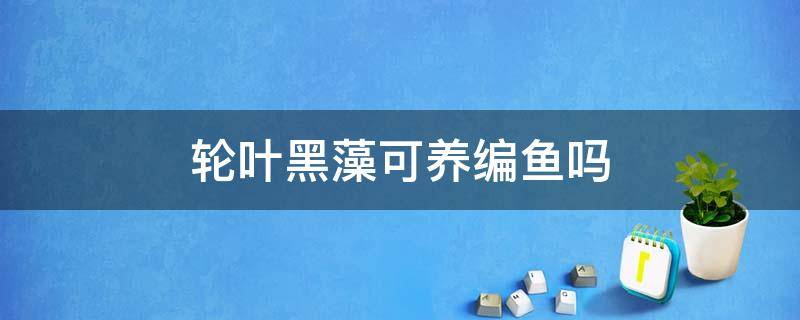 轮叶黑藻可养编鱼吗